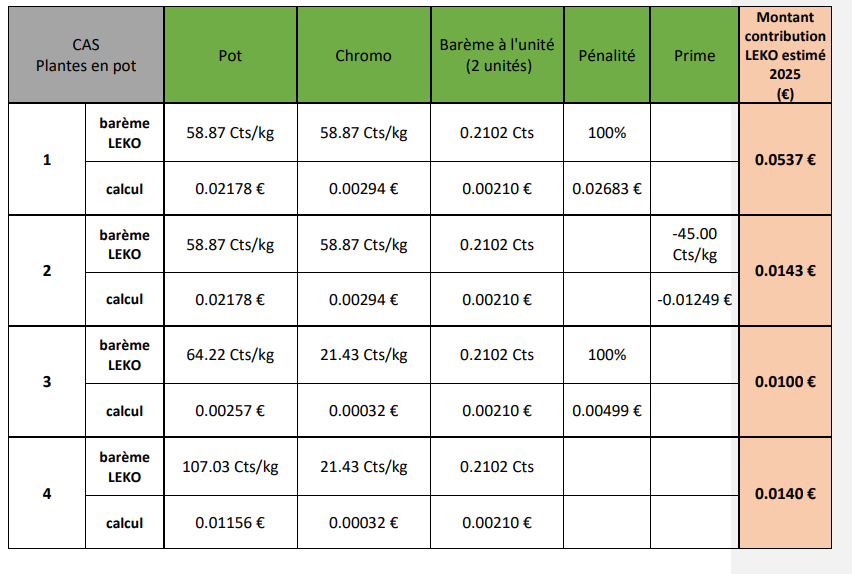 | CAS Plantes en pot | | Pot | Chromo | Barème à l'unité (2 unités) | Pénalité | Prime | Montant contribution LEKO estimé 2025 (€) |
|---|---|---|---|---|---|---|---|
| 1 | barème LEKO | 58.87 Cts/kg | 58.87 Cts/kg | 0.2102 Cts | 100% | | 0.0537 € |
| | calcul | 0.02178 € | 0.00294 € | 0.00210 € | 0.02683 € | | |
| 2 | barème LEKO | 58.87 Cts/kg | 58.87 Cts/kg | 0.2102 Cts | | -45.00 Cts/kg | 0.0143 € |
| | calcul | 0.02178 € | 0.00294 € | 0.00210 € | | -0.01249 € | |
| 3 | barème LEKO | 64.22 Cts/kg | 21.43 Cts/kg | 0.2102 Cts | 100% | | 0.0100 € |
| | calcul | 0.00257 € | 0.00032 € | 0.00210 € | 0.00499 € | | |
| 4 | barème LEKO | 107.03 Cts/kg | 21.43 Cts/kg | 0.2102 Cts | | | 0.0140 € |
| | calcul | 0.01156 € | 0.00032 € | 0.00210 € | | | |